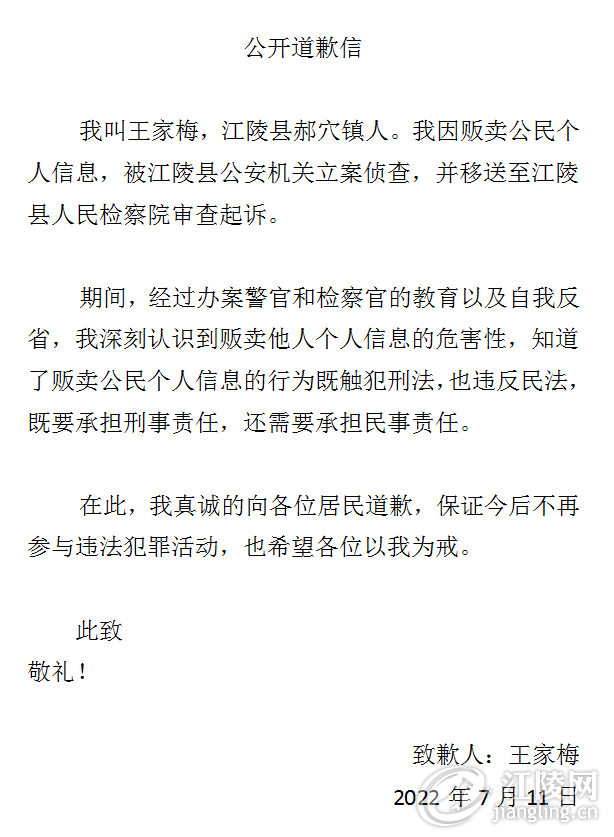 公开道歉信

我叫王家梅，江陵县郝穴镇人。我因贩卖公民个人信息，被江陵县公安机关立案侦查，并移送至江陵县人民检察院审查起诉。

期间，经过办案警官和检察官的教育以及自我反省，我深刻认识到贩卖他人个人信息的危害性，知道了贩卖公民个人信息的行为既触犯刑法，也违反民法，既要承担刑事责任，还需要承担民事责任。

在此，我真诚的向各位居民道歉，保证今后不再参与违法犯罪活动，也希望各位以我为戒。

此致
敬礼！

致歉人：王家梅
2022 年 7 月 11 日

江陵网
jiangling.cn